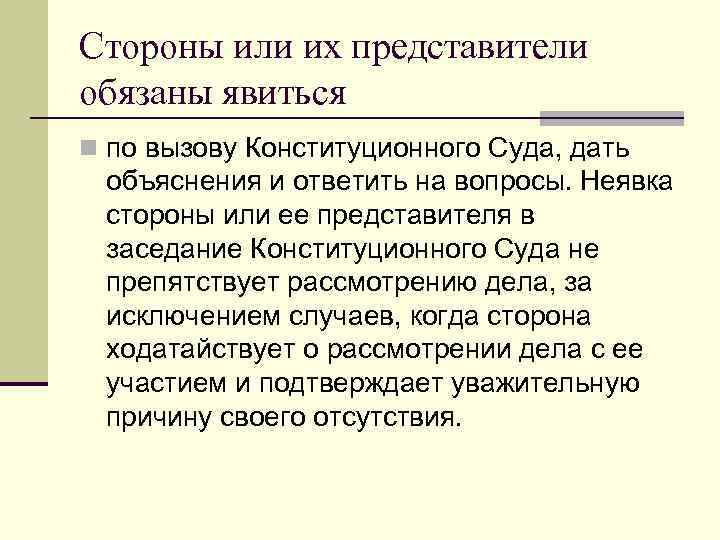 Стороны или их представители обязаны явиться

по вызову Конституционного Суда, дать объяснения и ответить на вопросы. Неявка стороны или ее представителя в заседание Конституционного Суда не препятствует рассмотрению дела, за исключением случаев, когда сторона ходатайствует о рассмотрении дела с ее участием и подтверждает уважительную причину своего отсутствия.